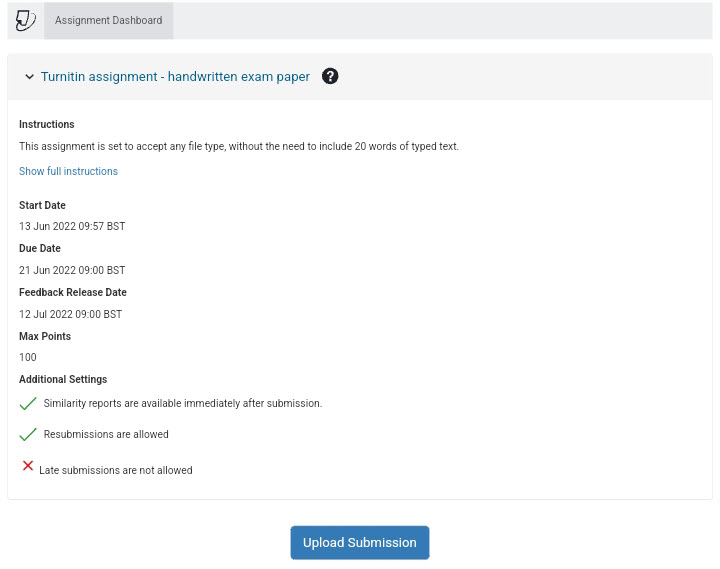 Assignment Dashboard

Turnitin assignment - handwritten exam paper

Instructions

This assignment is set to accept any file type, without the need to include 20 words of typed text.

Show full instructions

Start Date

13 Jun 2022 09:57 BST

Due Date

21 Jun 2022 09:00 BST

Feedback Release Date

12 Jul 2022 09:00 BST

Max Points

100

Additional Settings

Similarity reports are available immediately after submission.

Resubmissions are allowed

Late submissions are not allowed

Upload Submission